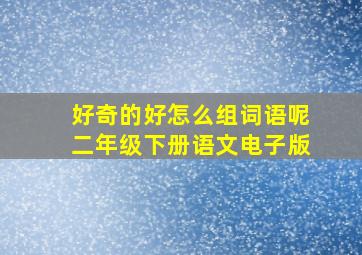 好奇的好怎么组词语呢
二年级下册语文电子版